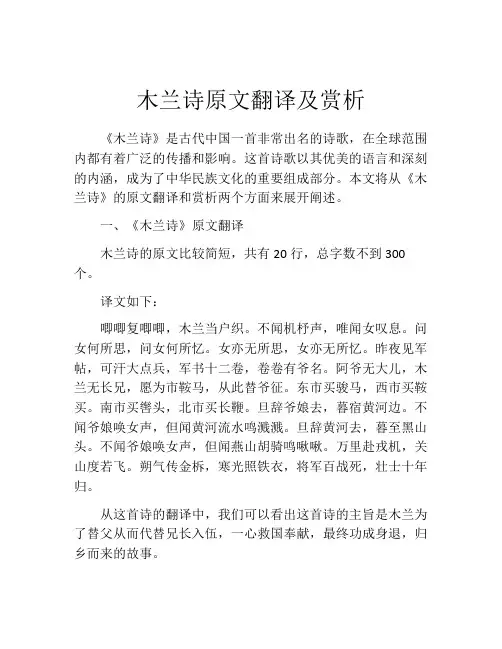 木兰诗原文翻译及赏析

《木兰诗》是古代中国一首非常出名的诗歌，在全球范围内都有着广泛的传播和影响。这首诗歌以其优美的语言和深刻的内涵，成为了中华民族文化的重要组成部分。本文将从《木兰诗》的原文翻译和赏析两个方面来展开阐述。

一、《木兰诗》原文翻译

木兰诗的原文比较简短，共有 20 行，总字数不到 300 个。

译文如下：

唧唧复唧唧，木兰当户织。不闻机杼声，唯闻女叹息。问女何所思，问女何所忆。女亦无所思，女亦无所忆。昨夜见军帖，可汗大点兵，军书十二卷，卷卷有爷名。阿爷无大儿，木兰无长兄，愿为市鞍马，从此替爷征。东市买骏马，西市买鞍买。南市买辔头，北市买长鞭。旦辞爷娘去，暮宿黄河边。不闻爷娘唤女声，但闻黄河流水鸣溅溅。旦辞黄河去，暮至黑山头。不闻爷娘唤女声，但闻燕山胡骑鸣啾啾。万里赴戎机，关山度若飞。朔气传金柝，寒光照铁衣，将军百战死，壮士十年归。

从这首诗的翻译中，我们可以看出这首诗的主旨是木兰为了替父从而代替兄长入伍，一心救国奉献，最终功成身退，归乡而来的故事。